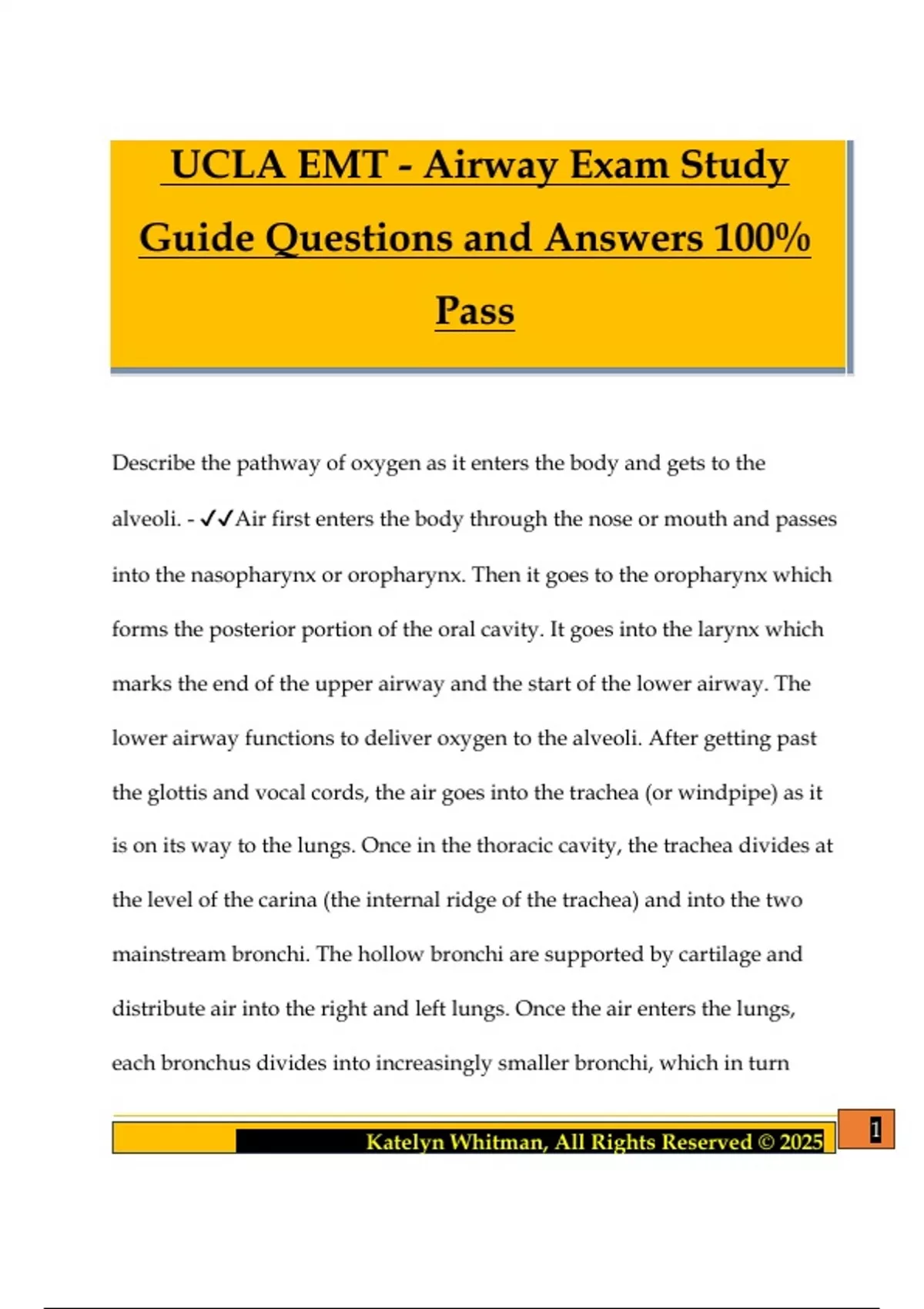 UCLA EMT - Airway Exam Study Guide Questions and Answers 100% Pass

Describe the pathway of oxygen as it enters the body and gets to the alveoli. - ✓✓Air first enters the body through the nose or mouth and passes into the nasopharynx or oropharynx. Then it goes to the oropharynx which forms the posterior portion of the oral cavity. It goes into the larynx which marks the end of the upper airway and the start of the lower airway. The lower airway functions to deliver oxygen to the alveoli. After getting past the glottis and vocal cords, the air goes into the trachea (or windpipe) as it is on its way to the lungs. Once in the thoracic cavity, the trachea divides at the level of the carina (the internal ridge of the trachea) and into the two mainstream bronchi. The hollow bronchi are supported by cartilage and distribute air into the right and left lungs. Once the air enters the lungs, each bronchus divides into increasingly smaller bronchi, which in turn

Katelyn Whitman, All Rights Reserved © 2025

1